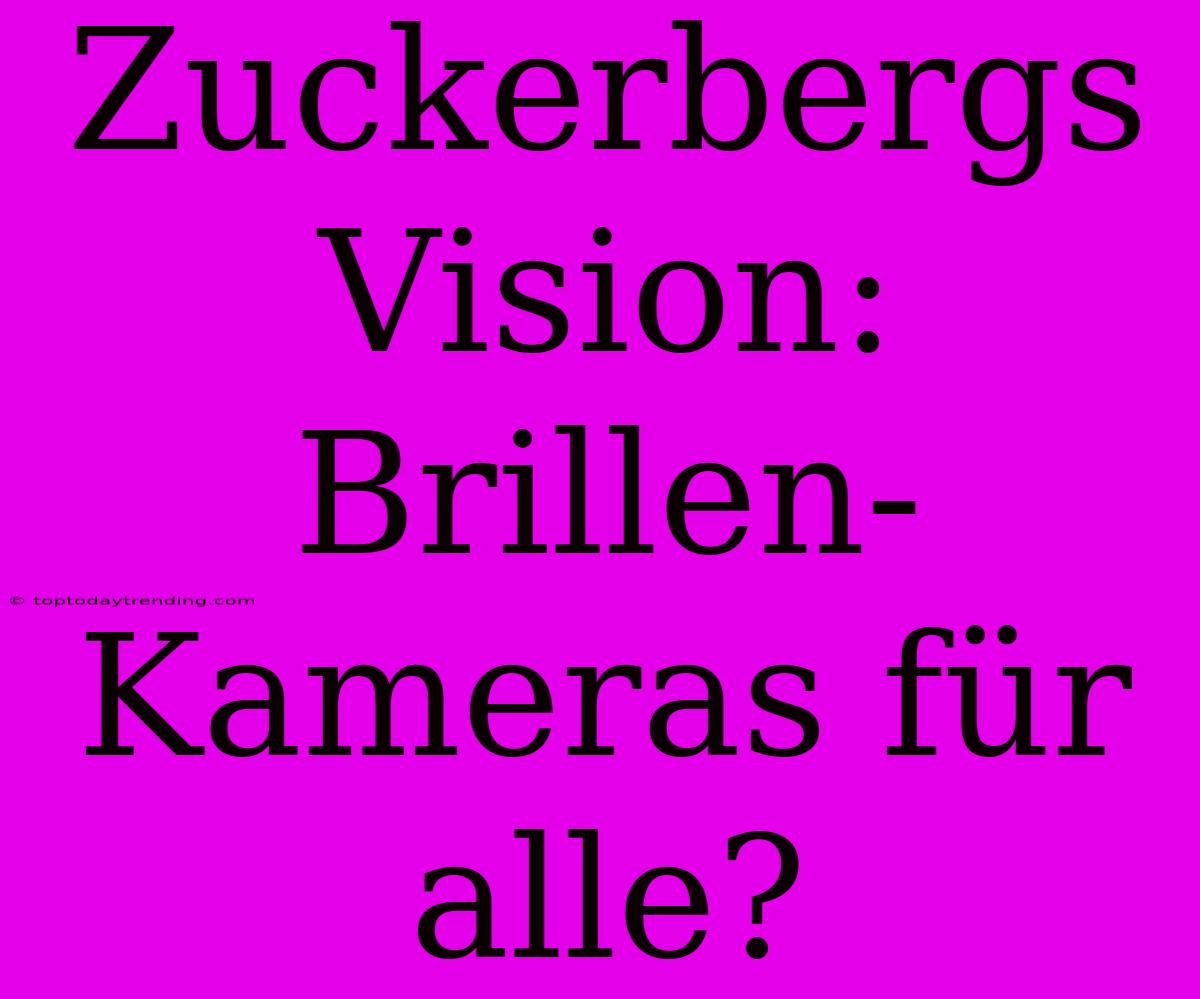 Zuckerbergs Vision: Brillen-Kameras für alle?

© toptodaytrending.com